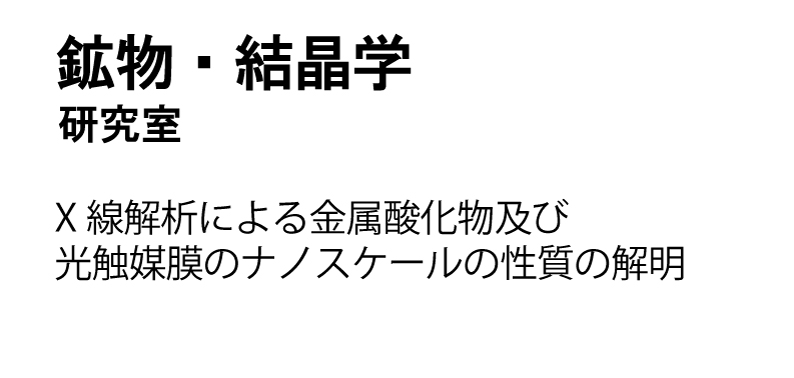 鉱物・結晶学
研究室

X 線解析による金属酸化物及び
光触媒膜のナノスケールの性質の解明